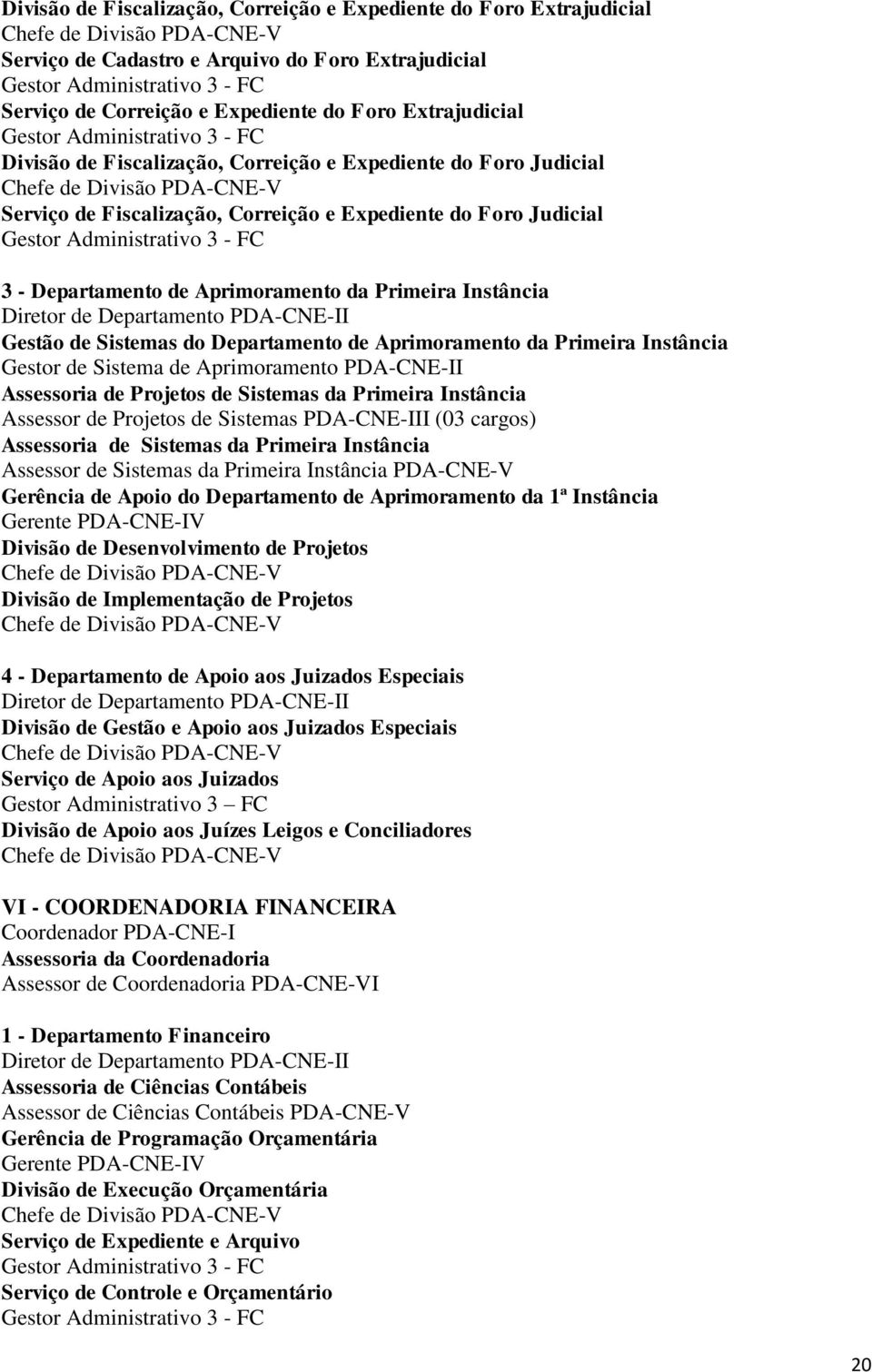 Divisão de Fiscalização, Correição e Expediente do Foro Extrajudicial
Chefe de Divisão PDA-CNE-V
Serviço de Cadastro e Arquivo do Foro Extrajudicial
Gestor Administrativo 3 - FC
Serviço de Correição e Expediente do Foro Extrajudicial
Gestor Administrativo 3 - FC
Divisão de Fiscalização, Correição e Expediente do Foro Judicial
Chefe de Divisão PDA-CNE-V
Serviço de Fiscalização, Correição e Expediente do Foro Judicial
Gestor Administrativo 3 - FC

3 - Departamento de Aprimoramento da Primeira Instância
Diretor de Departamento PDA-CNE-II
Gestão de Sistemas do Departamento de Aprimoramento da Primeira Instância
Gestor de Sistema de Aprimoramento PDA-CNE-II
Assessoria de Projetos de Sistemas da Primeira Instância
Assessor de Projetos de Sistemas PDA-CNE-III (03 cargos)
Assessoria de Sistemas da Primeira Instância
Assessor de Sistemas da Primeira Instância PDA-CNE-V
Gerência de Apoio do Departamento de Aprimoramento da 1ª Instância
Gerente PDA-CNE-IV
Divisão de Desenvolvimento de Projetos
Chefe de Divisão PDA-CNE-V
Divisão de Implementação de Projetos
Chefe de Divisão PDA-CNE-V

4 - Departamento de Apoio aos Juizados Especiais
Diretor de Departamento PDA-CNE-II
Divisão de Gestão e Apoio aos Juizados Especiais
Chefe de Divisão PDA-CNE-V
Serviço de Apoio aos Juizados
Gestor Administrativo 3 – FC
Divisão de Apoio aos Juízes Leigos e Conciliadores
Chefe de Divisão PDA-CNE-V

VI - COORDENADORIA FINANCEIRA
Coordenador PDA-CNE-I
Assessoria da Coordenadoria
Assessor de Coordenadoria PDA-CNE-VI

1 - Departamento Financeiro
Diretor de Departamento PDA-CNE-II
Assessoria de Ciências Contábeis
Assessor de Ciências Contábeis PDA-CNE-V
Gerência de Programação Orçamentária
Gerente PDA-CNE-IV
Divisão de Execução Orçamentária
Chefe de Divisão PDA-CNE-V
Serviço de Expediente e Arquivo
Gestor Administrativo 3 - FC
Serviço de Controle e Orçamentário
Gestor Administrativo 3 - FC

20